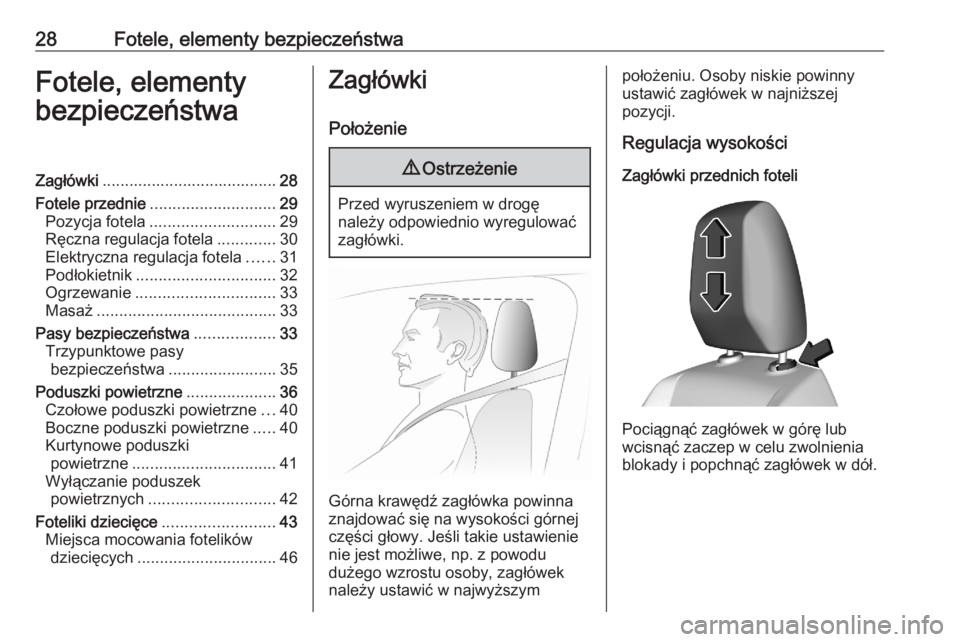 28 Fotele, elementy bezpieczeństwa

Fotele, elementy bezpieczeństwa

Zagłówki ...................................... 28
Fotele przednie ............................ 29
Pozycja fotela ............................ 29
Ręczna regulacja fotela ............. 30
Elektryczna regulacja fotela ...... 31
Podłokietnik ............................... 32
Ogrzewanie ............................... 33
Masaż ........................................ 33
Pasy bezpieczeństwa .................. 33
Trzypunktowe pasy bezpieczeństwa ........................ 35
Poduszki powietrzne .................... 36
Czołowe poduszki powietrzne ... 40
Boczne poduszki powietrzne ..... 40
Kurtynowe poduszki powietrzne ................................ 41
Wyłączanie poduszek powietrznych ............................ 42
Foteliki dziecięce ......................... 43
Miejsca mocowania fotelików dziecięcych ............................... 46

Zagłówki

Położenie

⚠ Ostrzeżenie

Przed wyruszeniem w drogę należy odpowiednio wyregulować zagłówki.

Górna krawędź zagłówka powinna znajdować się na wysokości górnej części głowy. Jeśli takie ustawienie nie jest możliwe, np. z powodu dużego wzrostu osoby, zagłówek należy ustawić w najwyższym położeniu. Osoby niskie powinny ustawić zagłówek w najniższej pozycji.

Regulacja wysokości

Zagłówki przednich foteli

Pociągnąć zagłówek w górę lub wcisnąć zaczep w celu zwolnienia blokady i popchnąć zagłówek w dół.

carmanualsonline.info